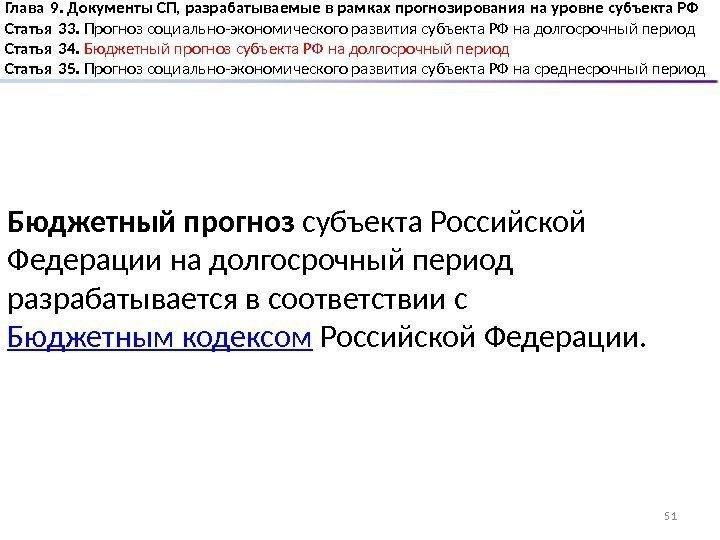 Глава 9. Документы СП, разрабатываемые в рамках прогнозирования на уровне субъекта РФ
Статья 33. Прогноз социально-экономического развития субъекта РФ на долгосрочный период
Статья 34. Бюджетный прогноз субъекта РФ на долгосрочный период
Статья 35. Прогноз социально-экономического развития субъекта РФ на среднесрочный период

Бюджетный прогноз субъекта Российской Федерации на долгосрочный период разрабатывается в соответствии с Бюджетным кодексом Российской Федерации.

51